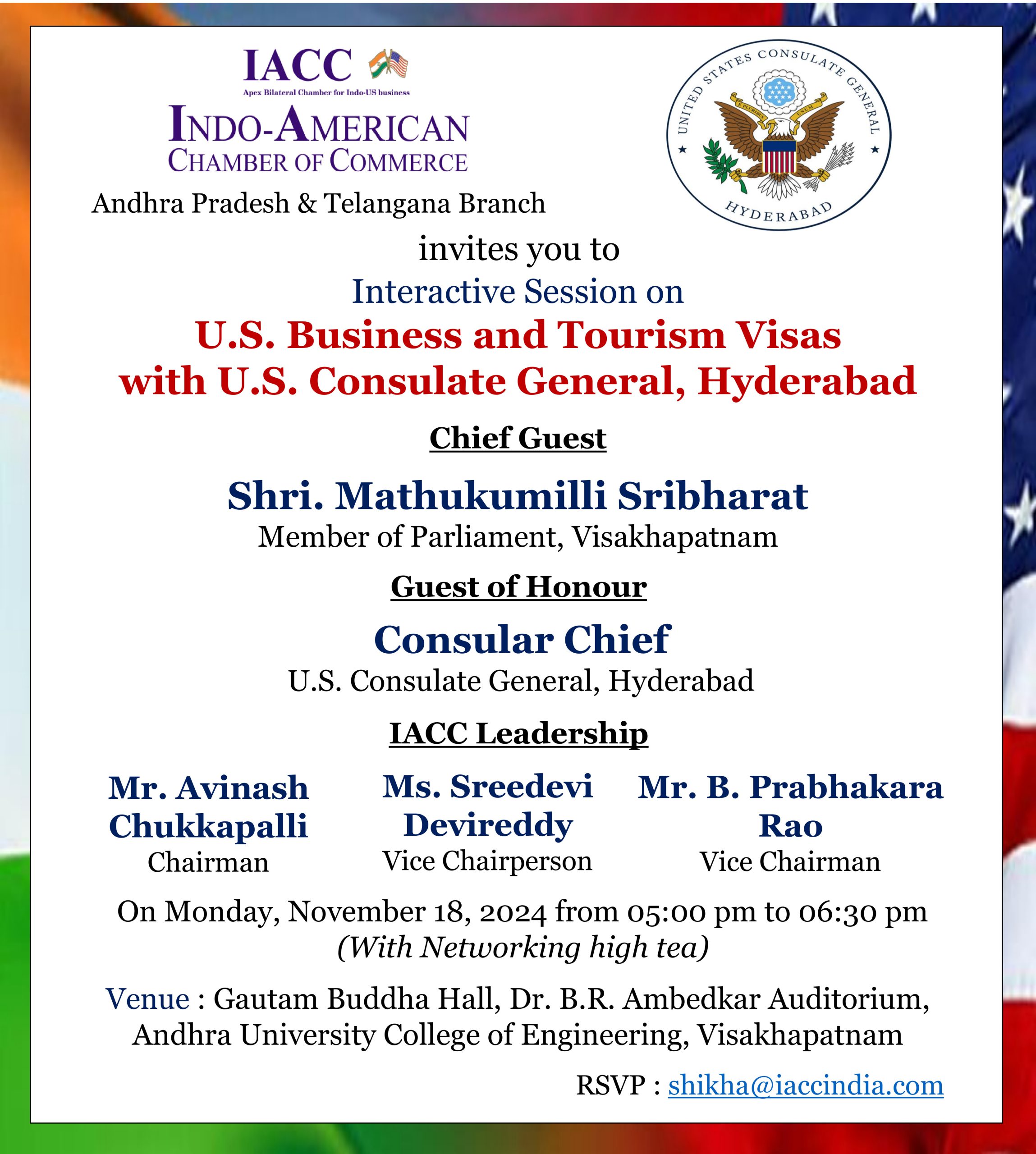 IACC
Apex Bilateral Chamber for Indo-US business
INDO-AMERICAN
CHAMBER OF COMMERCE
Andhra Pradesh & Telangana Branch

UNITED STATES CONSULATE GENERAL
E PLURIBUS UNUM
HYDERABAD

invites you to
Interactive Session on
U.S. Business and Tourism Visas with U.S. Consulate General, Hyderabad

Chief Guest

Shri. Mathukumilli Sribharat
Member of Parliament, Visakhapatnam

Guest of Honour

Consular Chief
U.S. Consulate General, Hyderabad

IACC Leadership

Mr. Avinash Chukkapalli
Chairman

Ms. Sreedevi Devireddy
Vice Chairperson

Mr. B. Prabhakara Rao
Vice Chairman

On Monday, November 18, 2024 from 05:00 pm to 06:30 pm
(With Networking high tea)

Venue : Gautam Buddha Hall, Dr. B.R. Ambedkar Auditorium, Andhra University College of Engineering, Visakhapatnam

RSVP : shikha@iaccindia.com